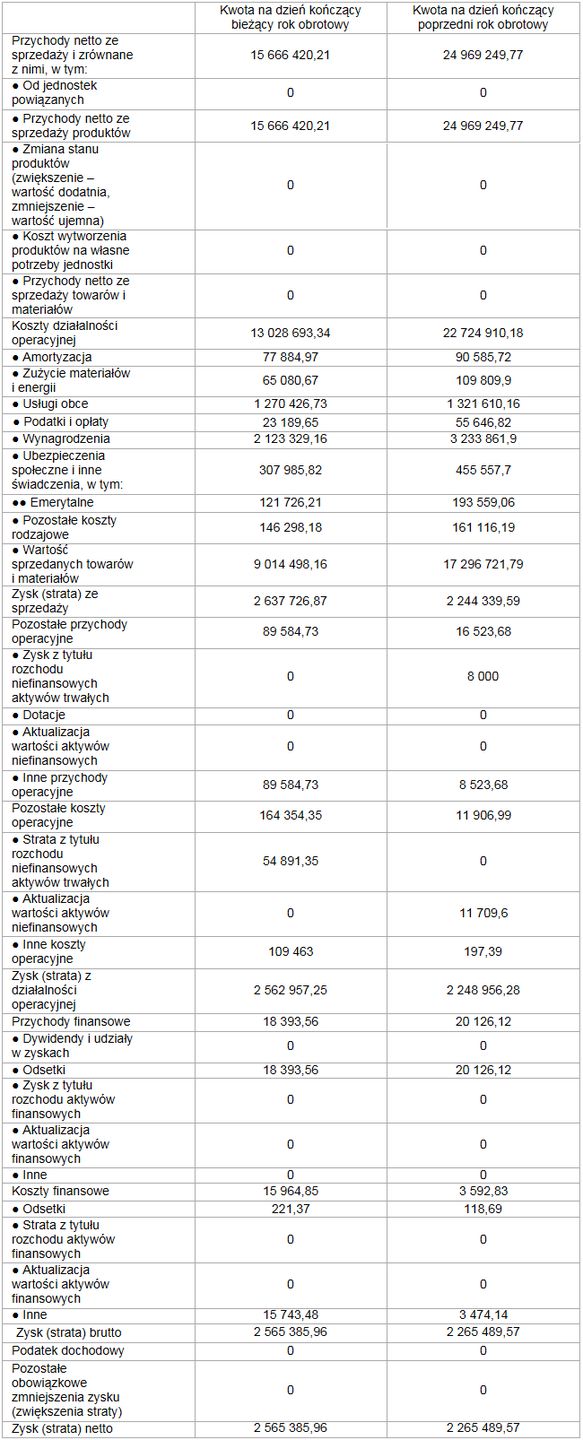 |  | Kwota na dzień kończący bieżący rok obrotowy | Kwota na dzień kończący poprzedni rok obrotowy |
|---|---|---|
| Przychody netto ze sprzedaży i zrównane z nimi, w tym: | 15 666 420,21 | 24 969 249,77 |
| ● Od jednostek powiązanych | 0 | 0 |
| ● Przychody netto ze sprzedaży produktów | 15 666 420,21 | 24 969 249,77 |
| ● Zmiana stanu produktów (zwiększenie – wartość dodatnia, zmniejszenie – wartość ujemna) | 0 | 0 |
| ● Koszt wytworzenia produktów na własne potrzeby jednostki | 0 | 0 |
| ● Przychody netto ze sprzedaży towarów i materiałów | 0 | 0 |
| Koszty działalności operacyjnej | 13 028 693,34 | 22 724 910,18 |
| ● Amortyzacja | 77 884,97 | 90 585,72 |
| ● Zużycie materiałów i energii | 65 080,67 | 109 809,9 |
| ● Usługi obce | 1 270 426,73 | 1 321 610,16 |
| ● Podatki i opłaty | 23 189,65 | 55 646,82 |
| ● Wynagrodzenia | 2 123 329,16 | 3 233 861,9 |
| ● Ubezpieczenia społeczne i inne świadczenia, w tym: | 307 985,82 | 455 557,7 |
| ●● Emerytalne | 121 726,21 | 193 559,06 |
| ● Pozostałe koszty rodzajowe | 146 298,18 | 161 116,19 |
| ● Wartość sprzedanych towarów i materiałów | 9 014 498,16 | 17 296 721,79 |
| Zysk (strata) ze sprzedaży | 2 637 726,87 | 2 244 339,59 |
| Pozostałe przychody operacyjne | 89 584,73 | 16 523,68 |
| ● Zysk z tytułu rozchodu niefinansowych aktywów trwałych | 0 | 8 000 |
| ● Dotacje | 0 | 0 |
| ● Aktualizacja wartości aktywów niefinansowych | 0 | 0 |
| ● Inne przychody operacyjne | 89 584,73 | 8 523,68 |
| Pozostałe koszty operacyjne | 164 354,35 | 11 906,99 |
| ● Strata z tytułu rozchodu niefinansowych aktywów trwałych | 54 891,35 | 0 |
| ● Aktualizacja wartości aktywów niefinansowych | 0 | 11 709,6 |
| ● Inne koszty operacyjne | 109 463 | 197,39 |
| Zysk (strata) z działalności operacyjnej | 2 562 957,25 | 2 248 956,28 |
| Przychody finansowe | 18 393,56 | 20 126,12 |
| ● Dywidendy i udziały w zyskach | 0 | 0 |
| ● Odsetki | 18 393,56 | 20 126,12 |
| ● Zysk z tytułu rozchodu aktywów finansowych | 0 | 0 |
| ● Aktualizacja wartości aktywów finansowych | 0 | 0 |
| ● Inne | 0 | 0 |
| Koszty finansowe | 15 964,85 | 3 592,83 |
| ● Odsetki | 221,37 | 118,69 |
| ● Strata z tytułu rozchodu aktywów finansowych | 0 | 0 |
| ● Aktualizacja wartości aktywów finansowych | 0 | 0 |
| ● Inne | 15 743,48 | 3 474,14 |
| Zysk (strata) brutto | 2 565 385,96 | 2 265 489,57 |
| Podatek dochodowy | 0 | 0 |
| Pozostałe obowiązkowe zmniejszenia zysku (zwiększenia straty) | 0 | 0 |
| Zysk (strata) netto | 2 565 385,96 | 2 265 489,57 |